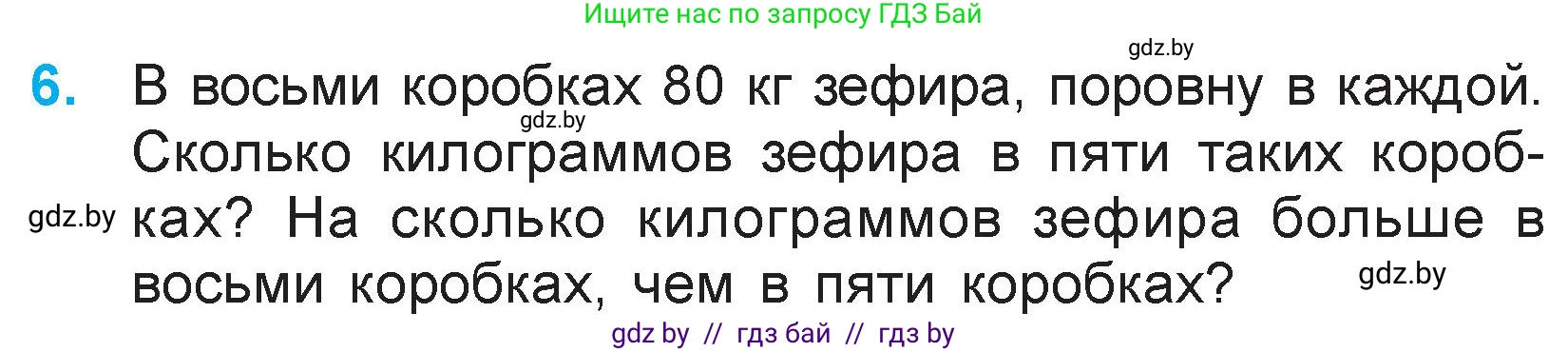 Ищите нас по запросу ГДЗ Бай

gdz.by

6. В восьми коробках 80 кг зефира, поровну в каждой. Сколько килограммов зефира в пяти таких коробках? На сколько килограммов зефира больше в восьми коробках, чем в пяти коробках?

gdz.by

gdz.by

gdz.by

gdz by // гдз бай // гдз by